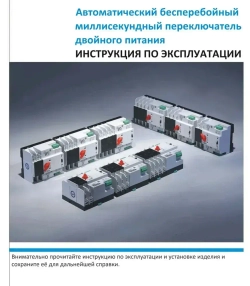 Автоматический бесперебойный миллисекундный переключатель двойного питания
ИНСТРУКЦИЯ ПО ЭКСПЛУАТАЦИИ

Внимательно прочитайте инструкцию по эксплуатации и установке изделия и сохраните её для дальнейшей справки.